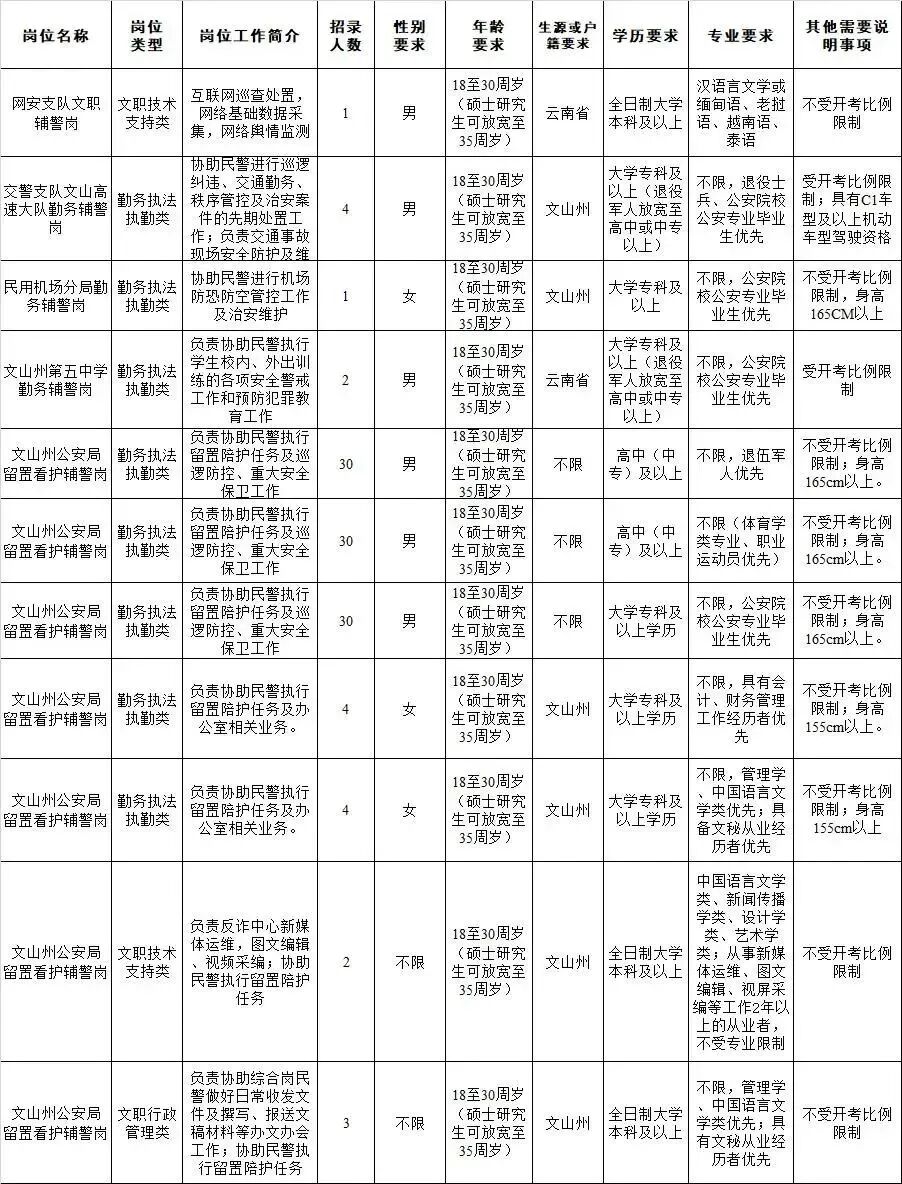 | 岗位名称 | 岗位类型 | 岗位工作简介 | 招录人数 | 性别要求 | 年龄要求 | 生源或户籍要求 | 学历要求 | 专业要求 | 其他需要说明事项 |
|---|---|---|---|---|---|---|---|---|---|
| 网安支队文职辅警岗 | 文职技术支持类 | 互联网巡查处置，网络基础数据采集，网络舆情监测 | 1 | 男 | 18至30周岁（硕士研究生可放宽至35周岁） | 云南省 | 全日制大学本科及以上 | 汉语言文学或缅甸语、老挝语、越南语、泰语 | 不受开考比例限制 |
| 交警支队文山高速大队勤务辅警岗 | 勤务执法执勤类 | 协助民警进行巡逻纠违、交通勤务、秩序管控及治安案件的先期处置工作；负责交通事故现场安全防护及维 | 4 | 男 | 18至30周岁（硕士研究生可放宽至35周岁） | 文山州 | 大学专科及以上（退役军人放宽至高中或中专以上） | 不限，退役士兵、公安院校公安专业毕业生优先 | 受开考比例限制；具有C1车型及以上机动车型驾驶资格 |
| 民用机场分局勤务辅警岗 | 勤务执法执勤类 | 协助民警进行机场防恐防空管控工作及治安维护 | 1 | 女 | 18至30周岁（硕士研究生可放宽至35周岁） | 文山州 | 大学专科及以上 | 不限，公安院校公安专业毕业生优先 | 不受开考比例限制，身高165CM以上 |
| 文山州第五中学勤务辅警岗 | 勤务执法执勤类 | 负责协助民警执行学生校内、外出训练的各项安全警戒工作和预防犯罪教育工作 | 2 | 男 | 18至30周岁（硕士研究生可放宽至35周岁） | 云南省 | 大学专科及以上（退役军人放宽至高中或中专以上） | 不限，公安院校公安专业毕业生优先 | 受开考比例限制 |
| 文山州公安局留置看护辅警岗 | 勤务执法执勤类 | 负责协助民警执行留置陪护任务及巡逻防控、重大安全保卫工作 | 30 | 男 | 18至30周岁（硕士研究生可放宽至35周岁） | 不限 | 高中（中专）及以上 | 不限，退伍军人优先 | 不受开考比例限制；身高165cm以上。 |
| 文山州公安局留置看护辅警岗 | 勤务执法执勤类 | 负责协助民警执行留置陪护任务及巡逻防控、重大安全保卫工作 | 30 | 男 | 18至30周岁（硕士研究生可放宽至35周岁） | 不限 | 高中（中专）及以上 | 不限（体育学类专业、职业运动员优先） | 不受开考比例限制；身高165cm以上。 |
| 文山州公安局留置看护辅警岗 | 勤务执法执勤类 | 负责协助民警执行留置陪护任务及巡逻防控、重大安全保卫工作 | 30 | 男 | 18至30周岁（硕士研究生可放宽至35周岁） | 不限 | 大学专科及以上学历 | 不限，公安院校公安专业毕业生优先 | 不受开考比例限制；身高165cm以上。 |
| 文山州公安局留置看护辅警岗 | 勤务执法执勤类 | 负责协助民警执行留置陪护任务及办公室相关业务。 | 4 | 女 | 18至30周岁（硕士研究生可放宽至35周岁） | 文山州 | 大学专科及以上学历 | 不限，具有会计、财务管理工作经历者优先 | 不受开考比例限制；身高155cm以上。 |
| 文山州公安局留置看护辅警岗 | 勤务执法执勤类 | 负责协助民警执行留置陪护任务及办公室相关业务。 | 4 | 女 | 18至30周岁（硕士研究生可放宽至35周岁） | 文山州 | 大学专科及以上学历 | 不限，管理学、中国语言文学类优先；具备文秘从业经历者优先 | 不受开考比例限制；身高155cm以上 |
| 文山州公安局留置看护辅警岗 | 文职技术支持类 | 负责反诈中心新媒体运维，图文编辑、视频采编；协助民警执行留置陪护任务 | 2 | 不限 | 18至30周岁（硕士研究生可放宽至35周岁） | 文山州 | 全日制大学本科及以上 | 中国语言文学类、新闻传播学类、设计学类、艺术学类；从事新媒体运维、图文编辑、视屏采编等工作2年以上的从业者，不受专业限制 | 不受开考比例限制 |
| 文山州公安局留置看护辅警岗 | 文职行政管理类 | 负责协助综合岗民警做好日常收发文件及撰写、报送文稿材料等办文办会工作；协助民警执行留置陪护任务 | 3 | 不限 | 18至30周岁（硕士研究生可放宽至35周岁） | 文山州 | 全日制大学本科及以上 | 不限，管理学、中国语言文学类优先；具有文秘从业经历者优先 | 不受开考比例限制 |